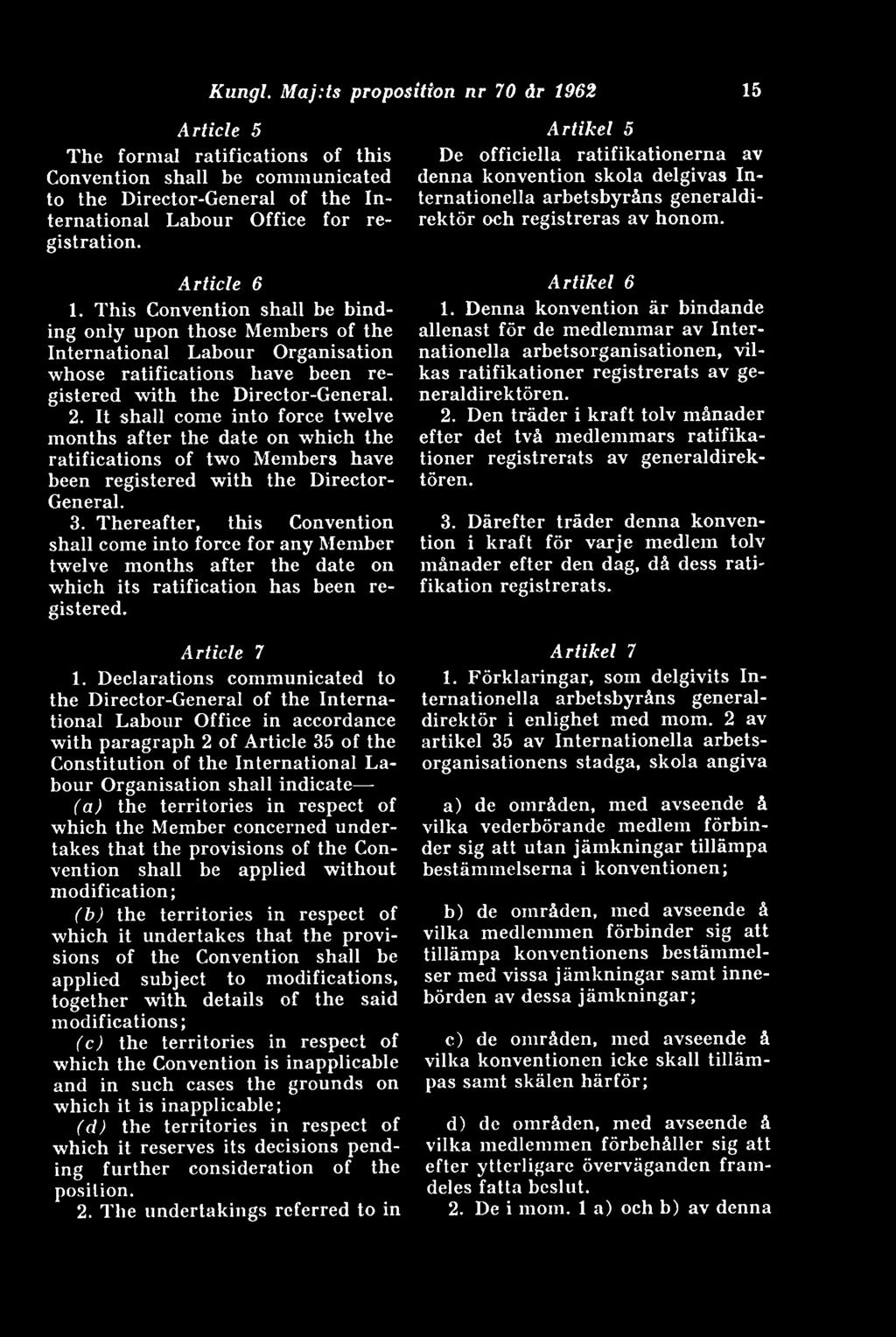 Kungl. Maj:ts proposition nr 70 år 1962

15

Article 5

The formal ratifications of this Convention shall be communicated to the Director-General of the International Labour Office for registration.

Article 6

1. This Convention shall be binding only upon those Members of the International Labour Organisation whose ratifications have been registered with the Director-General.

2. It shall come into force twelve months after the date on which the ratifications of two Members have been registered with the Director-General.

3. Thereafter, this Convention shall come into force for any Member twelve months after the date on which its ratification has been registered.

Article 7

1. Declarations communicated to the Director-General of the International Labour Office in accordance with paragraph 2 of Article 35 of the Constitution of the International Labour Organisation shall indicate—

(a) the territories in respect of which the Member concerned undertakes that the provisions of the Convention shall be applied without modification;

(b) the territories in respect of which it undertakes that the provisions of the Convention shall be applied subject to modifications, together with details of the said modifications;

(c) the territories in respect of which the Convention is inapplicable and in such cases the grounds on which it is inapplicable;

(d) the territories in respect of which it reserves its decisions pending further consideration of the position.

2. The undertakings referred to in

Artikel 5

De officiella ratifikationerna av denna konvention skola delgivas Internationella arbetsbyråns generaldirektör och registreras av honom.

Artikel 6

1. Denna konvention är bindande allenast för de medlemmar av Internationella arbetsorganisationen, vilkas ratifikationer registrerats av generaldirektören.

2. Den träder i kraft tolv månader efter det två medlemmars ratifikationer registrerats av generaldirektören.

3. Därefter träder denna konvention i kraft för varje medlem tolv månader efter den dag, då dess ratifikation registrerats.

Artikel 7

1. Förklaringar, som delgivits Internationella arbetsbyråns generaldirektör i enlighet med mom. 2 av artikel 35 av Internationella arbetsorganisationens stadga, skola angiva

a) de områden, med avseende å vilka vederbörande medlem förbinder sig att utan jämkningar tillämpa bestämmelserna i konventionen;

b) de områden, med avseende å vilka medlemmen förbinder sig att tillämpa konventionens bestämmelser med vissa jämkningar samt innebörden av dessa jämkningar;

c) de områden, med avseende å vilka konventionen icke skall tillämpas samt skälen härför;

d) de områden, med avseende å vilka medlemmen förbehåller sig att efter ytterligare överväganden framdeles fatta beslut.

2. De i mom. 1 a) och b) av denna